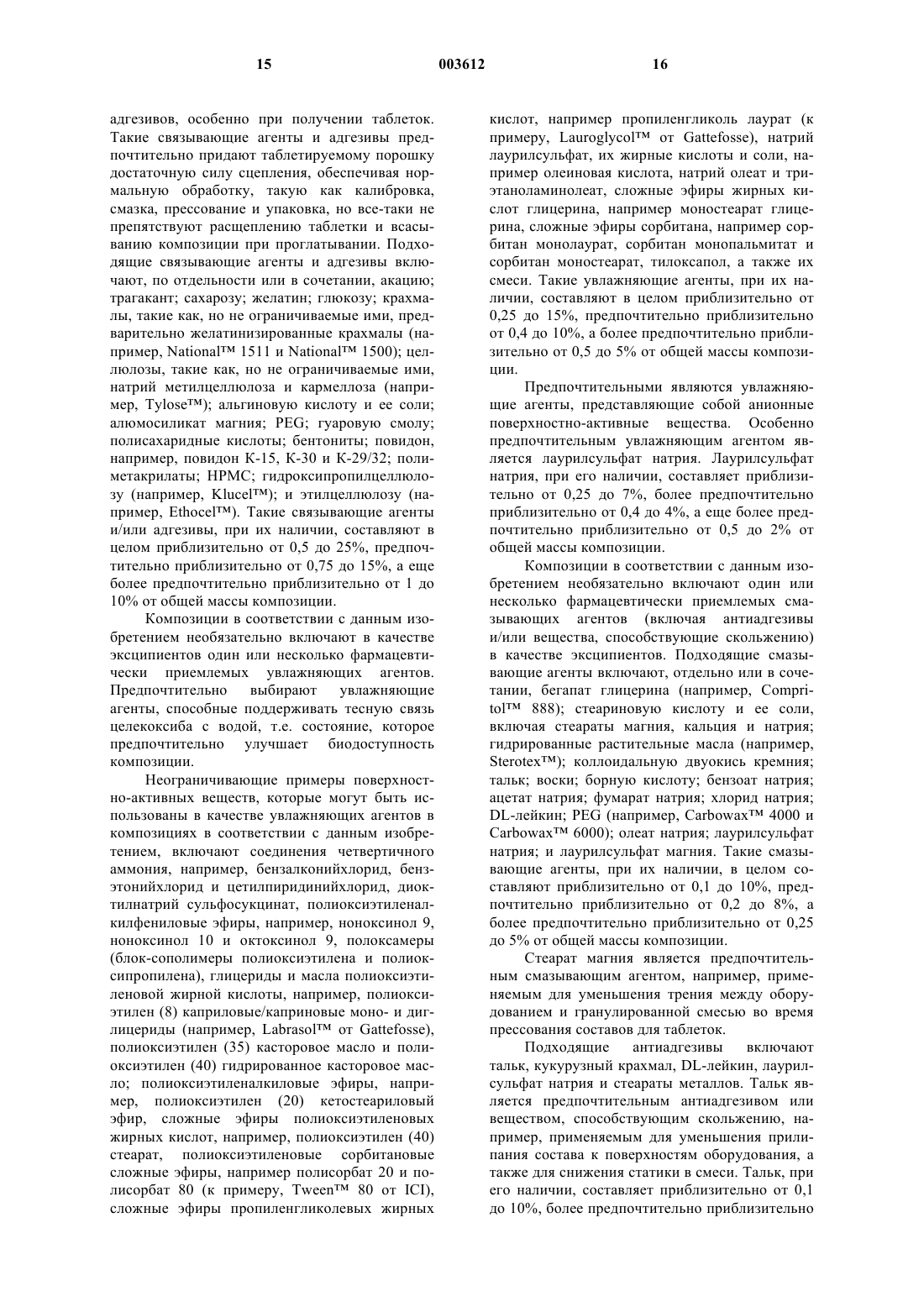 15 003612 16

адгезивов, особенно при получении таблеток. Такие связывающие агенты и адгезивы предпочтительно придают таблетируемому порошку достаточную силу сцепления, обеспечивая нормальную обработку, такую как калибровка, смазка, прессование и упаковка, но все-таки не препятствуют расщеплению таблетки и всасыванию композиции при проглатывании. Подходящие связывающие агенты и адгезивы включают, по отдельности или в сочетании, акацию; трагакант; сахарозу; желатин; глюкозу; крахмалы, такие как, но не ограничиваемые ими, предварительно желатинизированные крахмалы (например, National™ 1511 и National™ 1500); целлюлозы, такие как, но не ограничиваемые ими, натрий метилцеллюлоза и кармеллоза (например, Tylose™); альгиновую кислоту и ее соли; алюмосиликат магния; PEG; гуаровую смолу; полисахаридные кислоты; бентониты; повидон, например, повидон К-15, К-30 и К-29/32; полиметакрилаты; HPMC; гидроксипропилцеллюлозу (например, Klucel™); и этилцеллюлозу (например, Ethocel™). Такие связывающие агенты и/или адгезивы, при их наличии, составляют в целом приблизительно от 0,5 до 25%, предпочтительно приблизительно от 0,75 до 15%, а еще более предпочтительно приблизительно от 1 до 10% от общей массы композиции.

Композиции в соответствии с данным изобретением необязательно включают в качестве эксципиентов один или несколько фармацевтически приемлемых увлажняющих агентов. Предпочтительно выбирают увлажняющие агенты, способные поддерживать тесную связь целекоксиба с водой, т.е. состояние, которое предпочтительно улучшает биодоступность композиции.

Неограничивающие примеры поверхностно-активных веществ, которые могут быть использованы в качестве увлажняющих агентов в композициях в соответствии с данным изобретением, включают соединения четвертичного аммония, например, бензалконийхлорид, бензэтонийхлорид и цетилпиридинийхлорид, диоктилнатрий сульфосукцинат, полиоксиэтиленалкилфениловые эфиры, например, ноноксинол 9, ноноксинол 10 и октоксинол 9, полоксамеры (блок-сополимеры полиоксиэтилена и полиоксипропилена), глицериды и масла полиоксиэтиленовой жирной кислоты, например, полиоксиэтилен (8) каприловые/каприновые моно- и диглицериды (например, Labrasol™ от Gattefosse), полиоксиэтилен (35) касторовое масло и полиоксиэтилен (40) гидрированное касторовое масло; полиоксиэтиленалкиловые эфиры, например, полиоксиэтилен (20) кетостеариловый эфир, сложные эфиры полиоксиэтиленовых жирных кислот, например, полиоксиэтилен (40) стеарат, полиоксиэтиленовые сорбитановые сложные эфиры, например полисорбат 20 и полисорбат 80 (к примеру, Tween™ 80 от ICI), сложные эфиры пропиленгликолевых жирных кислот, например пропиленгликоль лаурат (к примеру, Lauroglycol™ от Gattefosse), натрий лаурилсульфат, их жирные кислоты и соли, например олеиновая кислота, натрий олеат и триэтаноламинолеат, сложные эфиры жирных кислот глицерина, например моностеарат глицерина, сложные эфиры сорбитана, например сорбитан монолаурат, сорбитан монопальмитат и сорбитан моностеарат, тилоксапол, а также их смеси. Такие увлажняющие агенты, при их наличии, составляют в целом приблизительно от 0,25 до 15%, предпочтительно приблизительно от 0,4 до 10%, а более предпочтительно приблизительно от 0,5 до 5% от общей массы композиции.

Предпочтительными являются увлажняющие агенты, представляющие собой анионные поверхностно-активные вещества. Особенно предпочтительным увлажняющим агентом является лаурилсульфат натрия. Лаурилсульфат натрия, при его наличии, составляет приблизительно от 0,25 до 7%, более предпочтительно приблизительно от 0,4 до 4%, а еще более предпочтительно приблизительно от 0,5 до 2% от общей массы композиции.

Композиции в соответствии с данным изобретением необязательно включают один или несколько фармацевтически приемлемых смазывающих агентов (включая антиадгезивы и/или вещества, способствующие скольжению) в качестве эксципиентов. Подходящие смазывающие агенты включают, отдельно или в сочетании, бегапат глицерина (например, Compritol™ 888); стеариновую кислоту и ее соли, включая стеараты магния, кальция и натрия; гидрированные растительные масла (например, Sterotex™); коллоидальную двуокись кремния; тальк; воски; борную кислоту; бензоат натрия; ацетат натрия; фумарат натрия; хлорид натрия; DL-лейкин; PEG (например, Carbowax™ 4000 и Carbowax™ 6000); олеат натрия; лаурилсульфат натрия; и лаурилсульфат магния. Такие смазывающие агенты, при их наличии, в целом составляют приблизительно от 0,1 до 10%, предпочтительно приблизительно от 0,2 до 8%, а более предпочтительно приблизительно от 0,25 до 5% от общей массы композиции.

Стеарат магния является предпочтительным смазывающим агентом, например, применяемым для уменьшения трения между оборудованием и гранулированной смесью во время прессования составов для таблеток.

Подходящие антиадгезивы включают тальк, кукурузный крахмал, DL-лейкин, лаурилсульфат натрия и стеараты металлов. Тальк является предпочтительным антиадгезивом или веществом, способствующим скольжению, например, применяемым для уменьшения прилипания состава к поверхностям оборудования, а также для снижения статики в смеси. Тальк, при его наличии, составляет приблизительно от 0,1 до 10%, более предпочтительно приблизительно